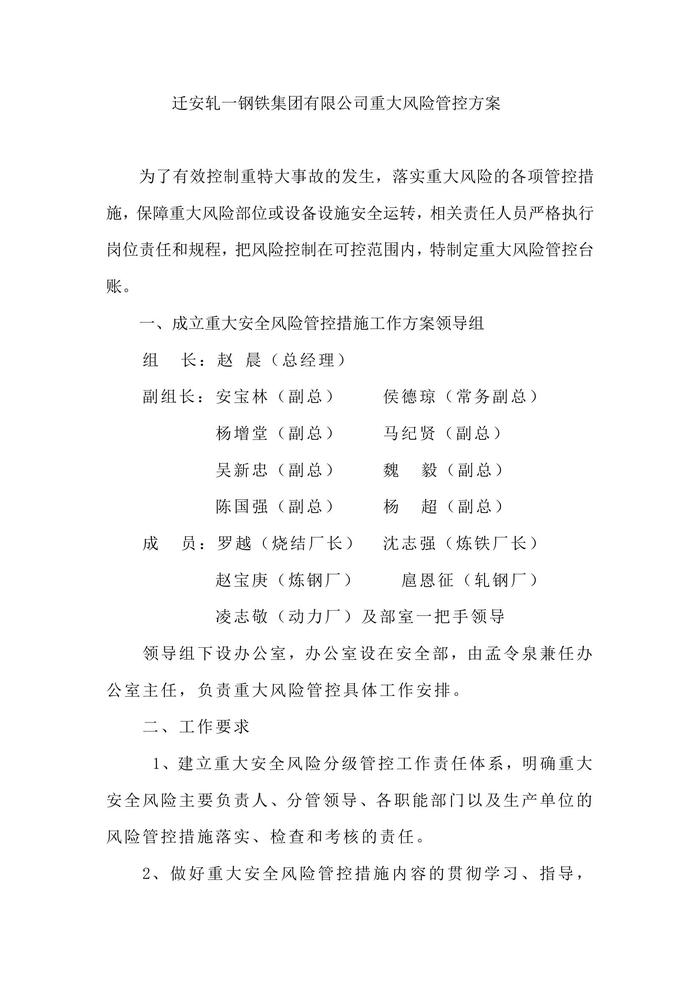 迁安轧一钢铁集团有限公司重大风险管控方案

为了有效控制重特大事故的发生，落实重大风险的各项管控措施，保障重大风险部位或设备设施安全运转，相关责任人员严格执行岗位责任和规程，把风险控制在可控范围内，特制定重大风险管控台账。

一、成立重大安全风险管控措施工作方案领导组

组　长：赵　晨（总经理）

副组长：安宝林（副总）　　侯德琼（常务副总）

杨增堂（副总）　　马纪贤（副总）

吴新忠（副总）　　魏　毅（副总）

陈国强（副总）　　杨　超（副总）

成　员：罗越（烧结厂长）　沈志强（炼铁厂长）

赵宝庚（炼钢厂）　　扈恩征（轧钢厂）

凌志敬（动力厂）及部室一把手领导

领导组下设办公室，办公室设在安全部，由孟令泉兼任办公室主任，负责重大风险管控具体工作安排。

二、工作要求

1、建立重大安全风险分级管控工作责任体系，明确重大安全风险主要负责人、分管领导、各职能部门以及生产单位的风险管控措施落实、检查和考核的责任。

2、做好重大安全风险管控措施内容的贯彻学习、指导，